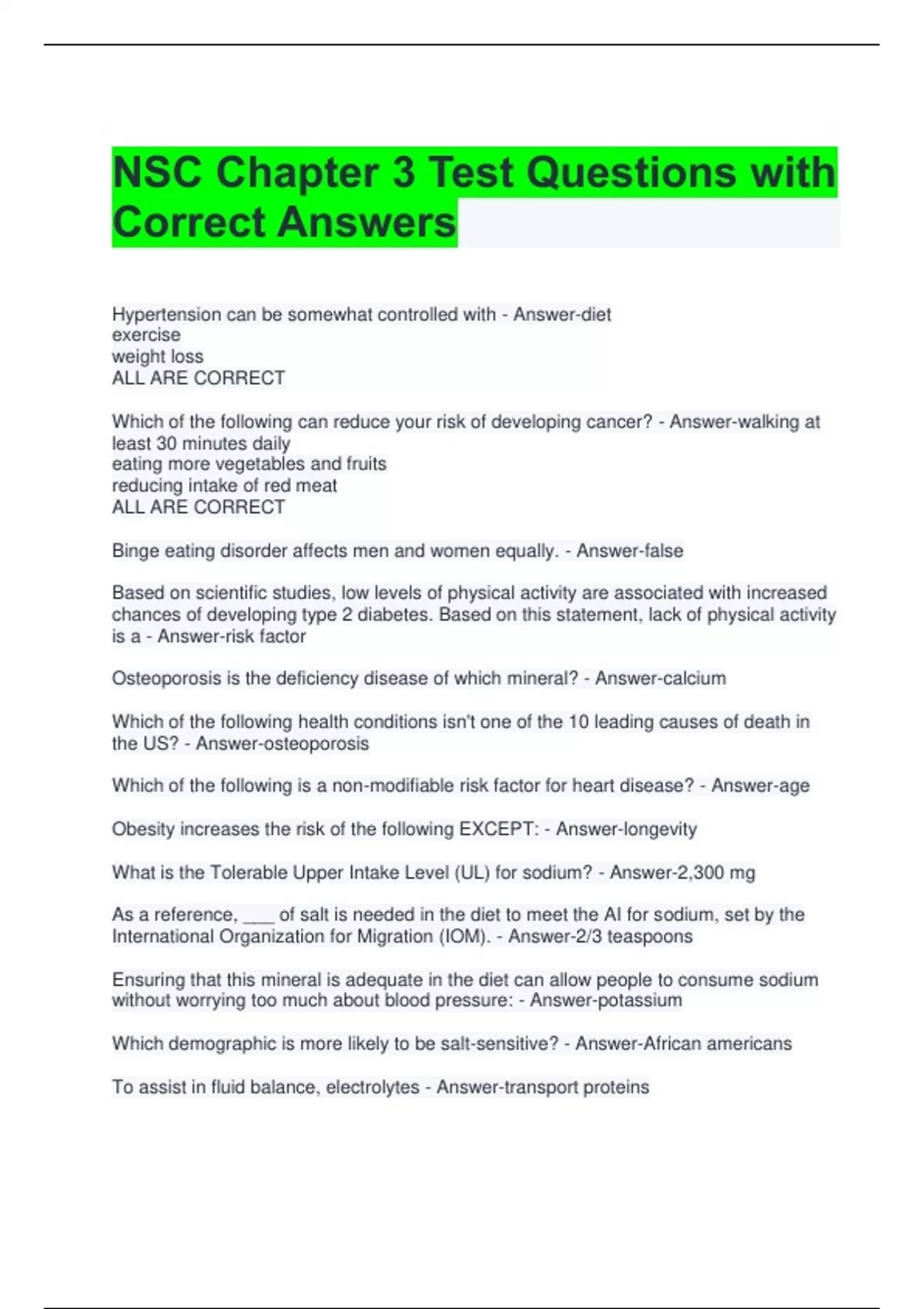 NSC Chapter 3 Test Questions with Correct Answers

Hypertension can be somewhat controlled with - Answer-diet
exercise
weight loss
ALL ARE CORRECT

Which of the following can reduce your risk of developing cancer? - Answer-walking at least 30 minutes daily
eating more vegetables and fruits
reducing intake of red meat
ALL ARE CORRECT

Binge eating disorder affects men and women equally. - Answer-false

Based on scientific studies, low levels of physical activity are associated with increased chances of developing type 2 diabetes. Based on this statement, lack of physical activity is a - Answer-risk factor

Osteoporosis is the deficiency disease of which mineral? - Answer-calcium

Which of the following health conditions isn't one of the 10 leading causes of death in the US? - Answer-osteoporosis

Which of the following is a non-modifiable risk factor for heart disease? - Answer-age

Obesity increases the risk of the following EXCEPT: - Answer-longevity

What is the Tolerable Upper Intake Level (UL) for sodium? - Answer-2,300 mg

As a reference, ____ of salt is needed in the diet to meet the AI for sodium, set by the International Organization for Migration (IOM). - Answer-2/3 teaspoons

Ensuring that this mineral is adequate in the diet can allow people to consume sodium without worrying too much about blood pressure: - Answer-potassium

Which demographic is more likely to be salt-sensitive? - Answer-African americans

To assist in fluid balance, electrolytes - Answer-transport proteins